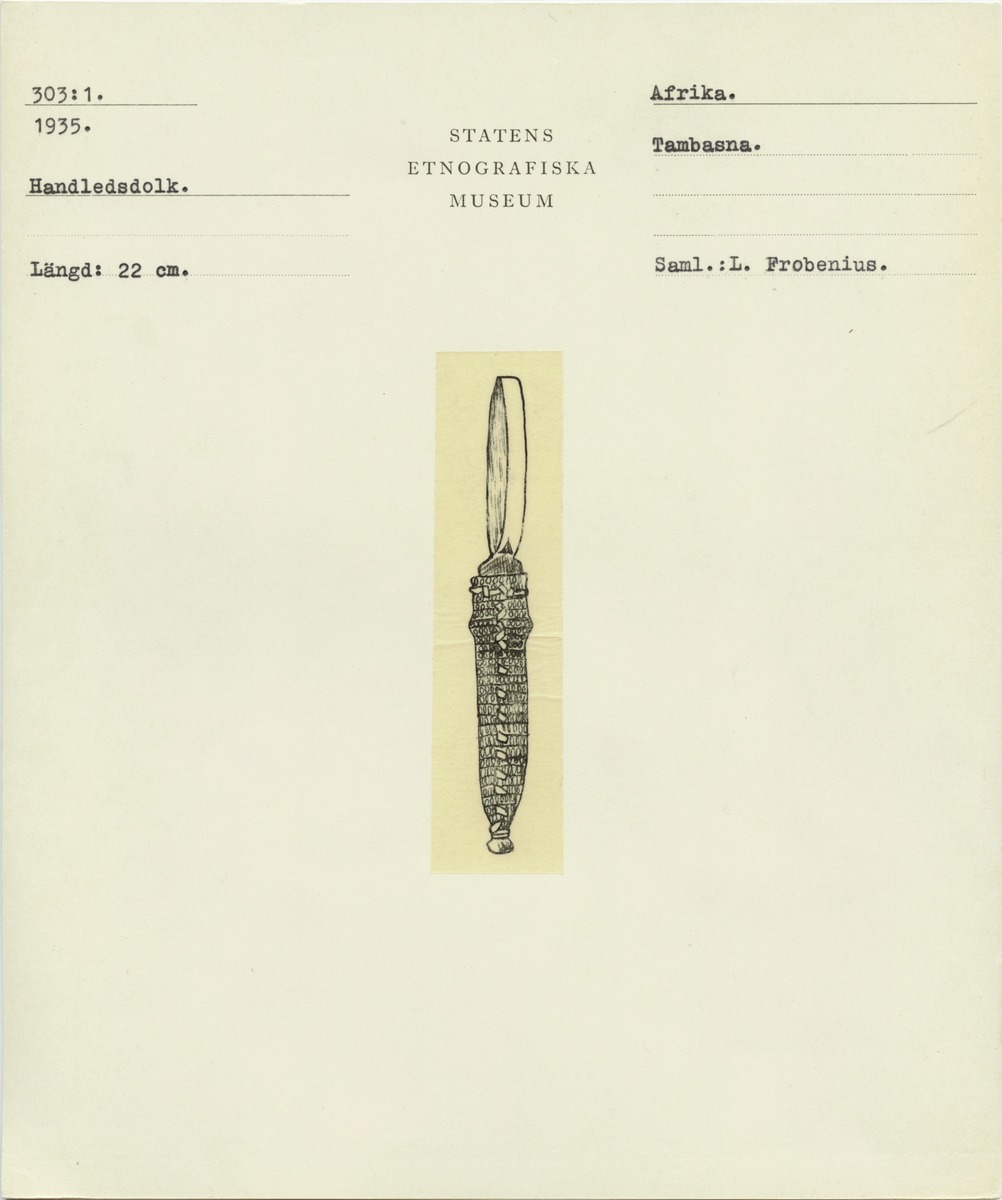 303:1.
1935.

Handledsdolk.

Längd: 22 cm.

STATENS
ETNOGRAFISKA
MUSEUM

Afrika.

Tambasna.

Saml.:L. Frobenius.